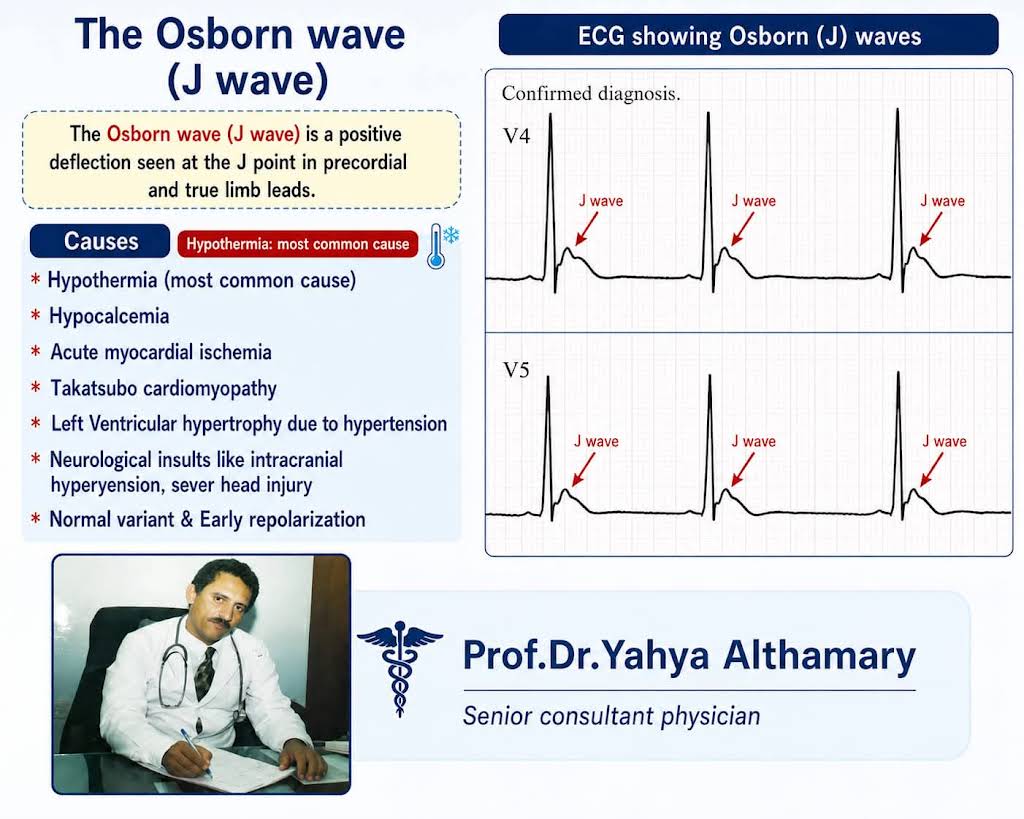 The Osborn wave (J wave)

The Osborn wave (J wave) is a positive deflection seen at the J point in precordial and true limb leads.

Causes

Hypothermia: most common cause

* Hypothermia (most common cause)
* Hypocalcemia
* Acute myocardial ischemia
* Takatsubo cardiomyopathy
* Left Ventricular hypertrophy due to hypertension
* Neurological insults like intracranial hyperyension, sever head injury
* Normal variant & Early repolarization

ECG showing Osborn (J) waves

Confirmed diagnosis.

V4

J wave

J wave

J wave

V5

J wave

J wave

J wave

Prof.Dr.Yahya Althamary

Senior consultant physician